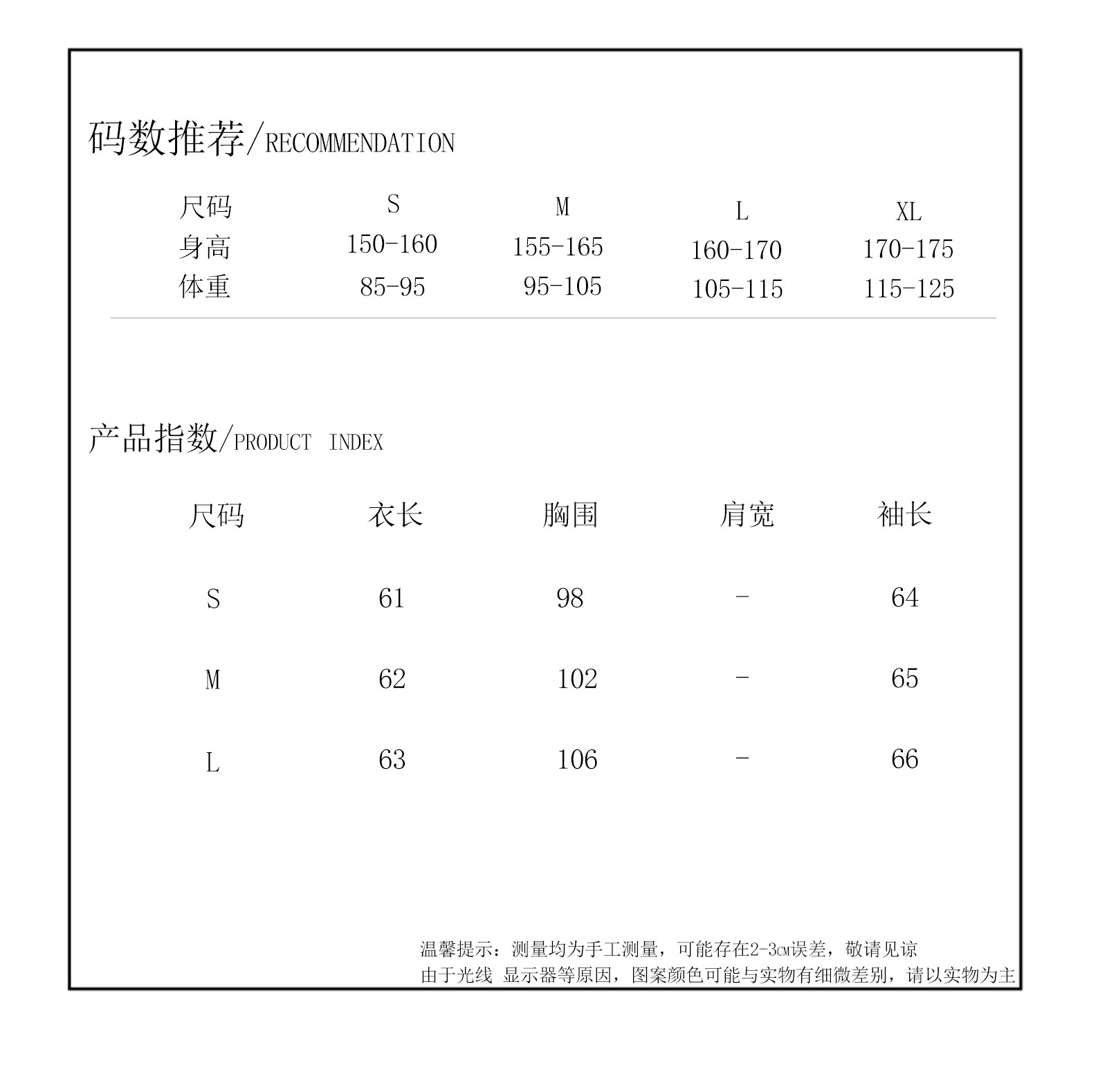 码数推荐/RECOMMENDATION

| 尺码 | S | M | L | XL |
|---|---|---|---|---|
| 身高 | 150-160 | 155-165 | 160-170 | 170-175 |
| 体重 | 85-95 | 95-105 | 105-115 | 115-125 |

产品指数/PRODUCT INDEX

| 尺码 | 衣长 | 胸围 | 肩宽 | 袖长 |
|---|---|---|---|---|
| S | 61 | 98 | - | 64 |
| M | 62 | 102 | - | 65 |
| L | 63 | 106 | - | 66 |

温馨提示：测量均为手工测量，可能存在2-3cm误差，敬请见谅
由于光线 显示器等原因，图案颜色可能与实物有细微差别，请以实物为主